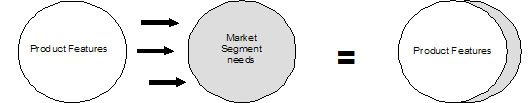 Product Features

Market Segment needs

=

Product Features